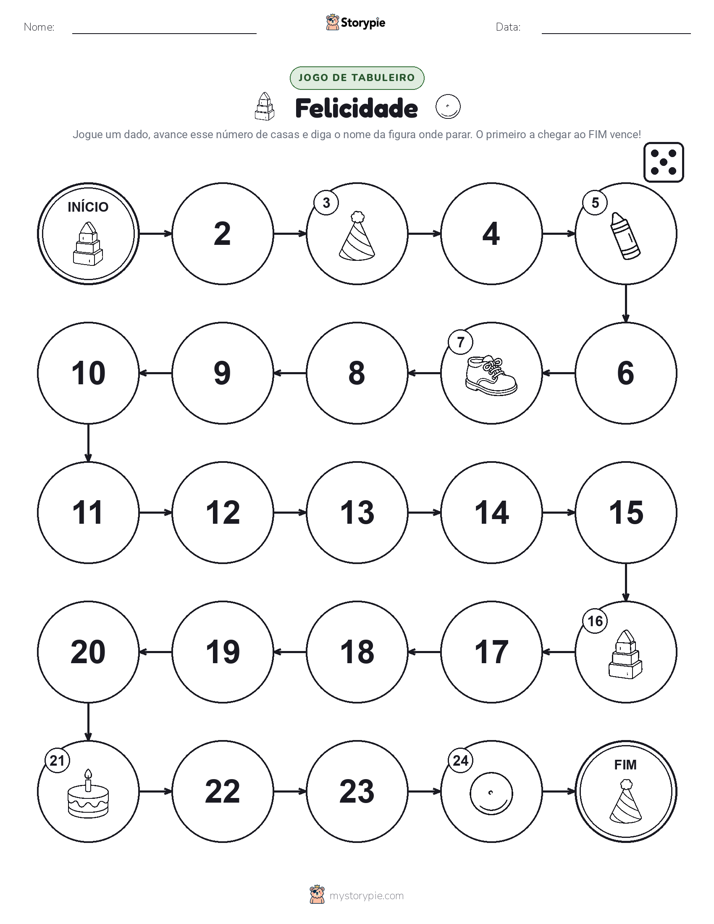 Nome:

Storypie

Data:

JOGO DE TABULEIRO

Felicidade

Jogue um dado, avance esse número de casas e diga o nome da figura onde parar. O primeiro a chegar ao FIM vence!

INÍCIO

2

3

4

5

6

7

8

9

10

11

12

13

14

15

16

17

18

19

20

21

22

23

24

FIM

mystorypie.com